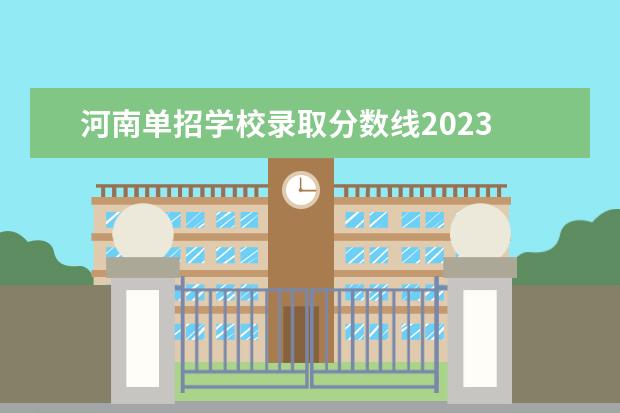 河南单招学校录取分数线2023